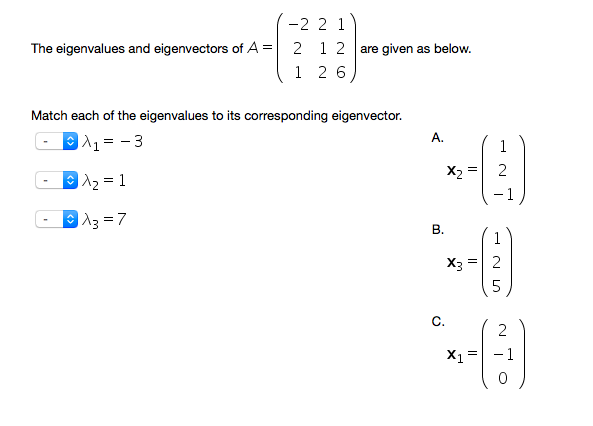 The eigenvalues and eigenvectors of $A = \begin{pmatrix} -2 & 2 & 1 \\ 2 & 1 & 2 \\ 1 & 2 & 6 \end{pmatrix}$ are given as below.

Match each of the eigenvalues to its corresponding eigenvector.

- $\lambda_1 = -3$

- $\lambda_2 = 1$

- $\lambda_3 = 7$

A.
$\mathbf{x}_2 = \begin{pmatrix} 1 \\ 2 \\ -1 \end{pmatrix}$

B.
$\mathbf{x}_3 = \begin{pmatrix} 1 \\ 2 \\ 5 \end{pmatrix}$

C.
$\mathbf{x}_1 = \begin{pmatrix} 2 \\ -1 \\ 0 \end{pmatrix}$